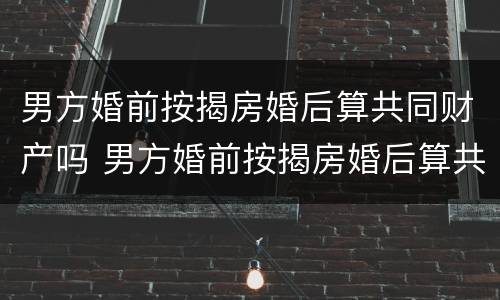 男方婚前按揭房婚后算共同财产吗 男方婚前按揭房婚后算共